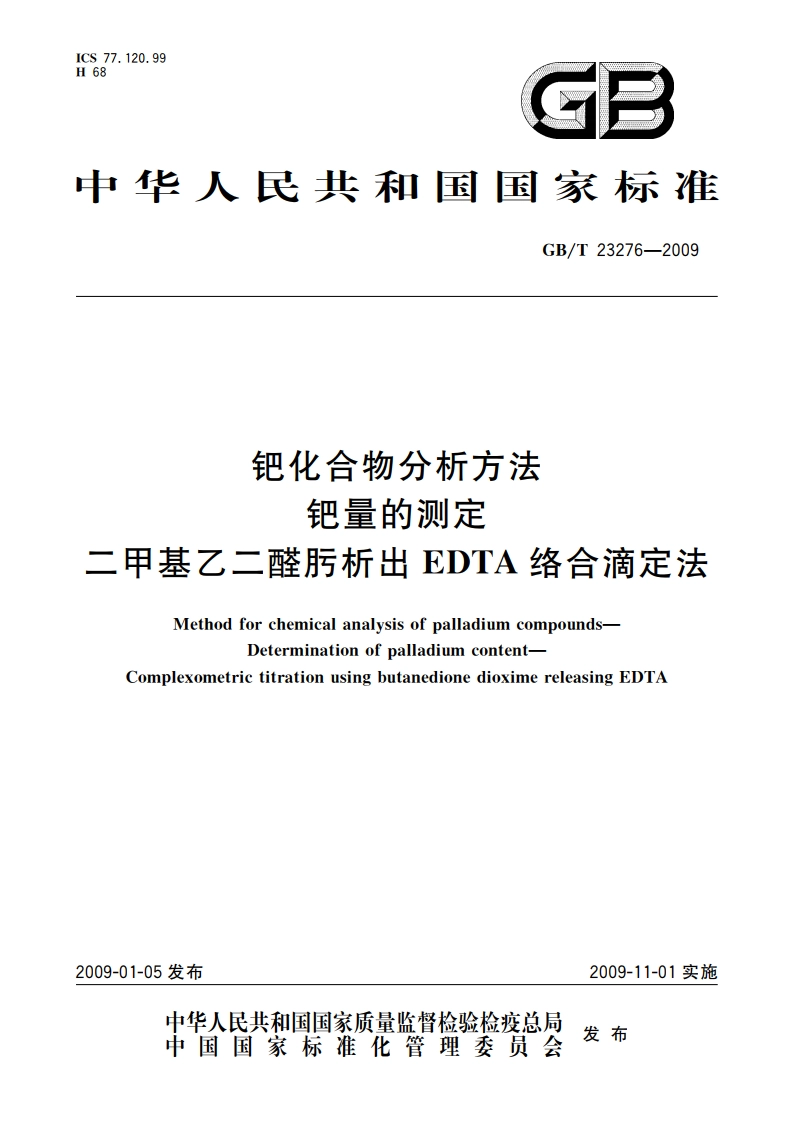 ICS 77.120.99
H 68

GB

中华人民共和国国家标准

GB/T 23276—2009

钯化合物分析方法
钯量的测定
二甲基乙二醛肟析出 EDTA 络合滴定法

Method for chemical analysis of palladium compounds—
Determination of palladium content—
Complexometric titration using butanedione dioxime releasing EDTA

2009-01-05 发布

2009-11-01 实施

中华人民共和国国家质量监督检验检疫总局
中国国家标准化管理委员会
发布